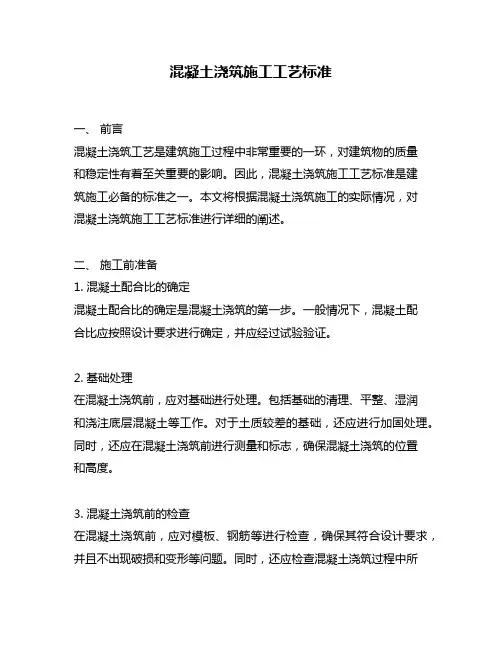 混凝土浇筑施工工艺标准

一、 前言
混凝土浇筑工艺是建筑施工过程中非常重要的一环，对建筑物的质量和稳定性有着至关重要的影响。因此，混凝土浇筑施工工艺标准是建筑施工必备的标准之一。本文将根据混凝土浇筑施工的实际情况，对混凝土浇筑施工工艺标准进行详细的阐述。

二、 施工前准备
1. 混凝土配合比的确定
混凝土配合比的确定是混凝土浇筑的第一步。一般情况下，混凝土配合比应按照设计要求进行确定，并应经过试验验证。

2. 基础处理
在混凝土浇筑前，应对基础进行处理。包括基础的清理、平整、湿润和浇注底层混凝土等工作。对于土质较差的基础，还应进行加固处理。同时，还应在混凝土浇筑前进行测量和标志，确保混凝土浇筑的位置和高度。

3. 混凝土浇筑前的检查
在混凝土浇筑前，应对模板、钢筋等进行检查，确保其符合设计要求，并且不出现破损和变形等问题。同时，还应检查混凝土浇筑过程中所